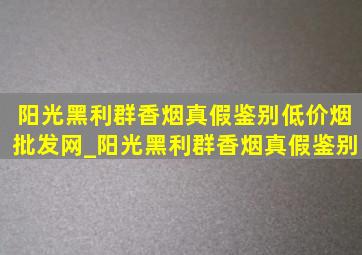 阳光黑利群香烟真假鉴别低价烟批发网_阳光黑利群香烟真假鉴别